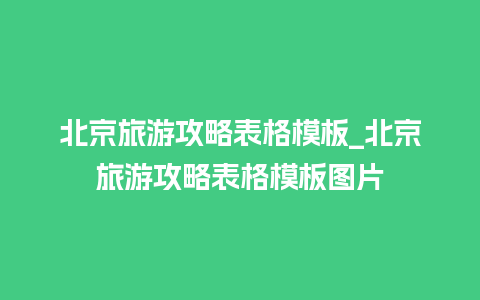 北京旅游攻略表格模板_北京旅游攻略表格模板图片